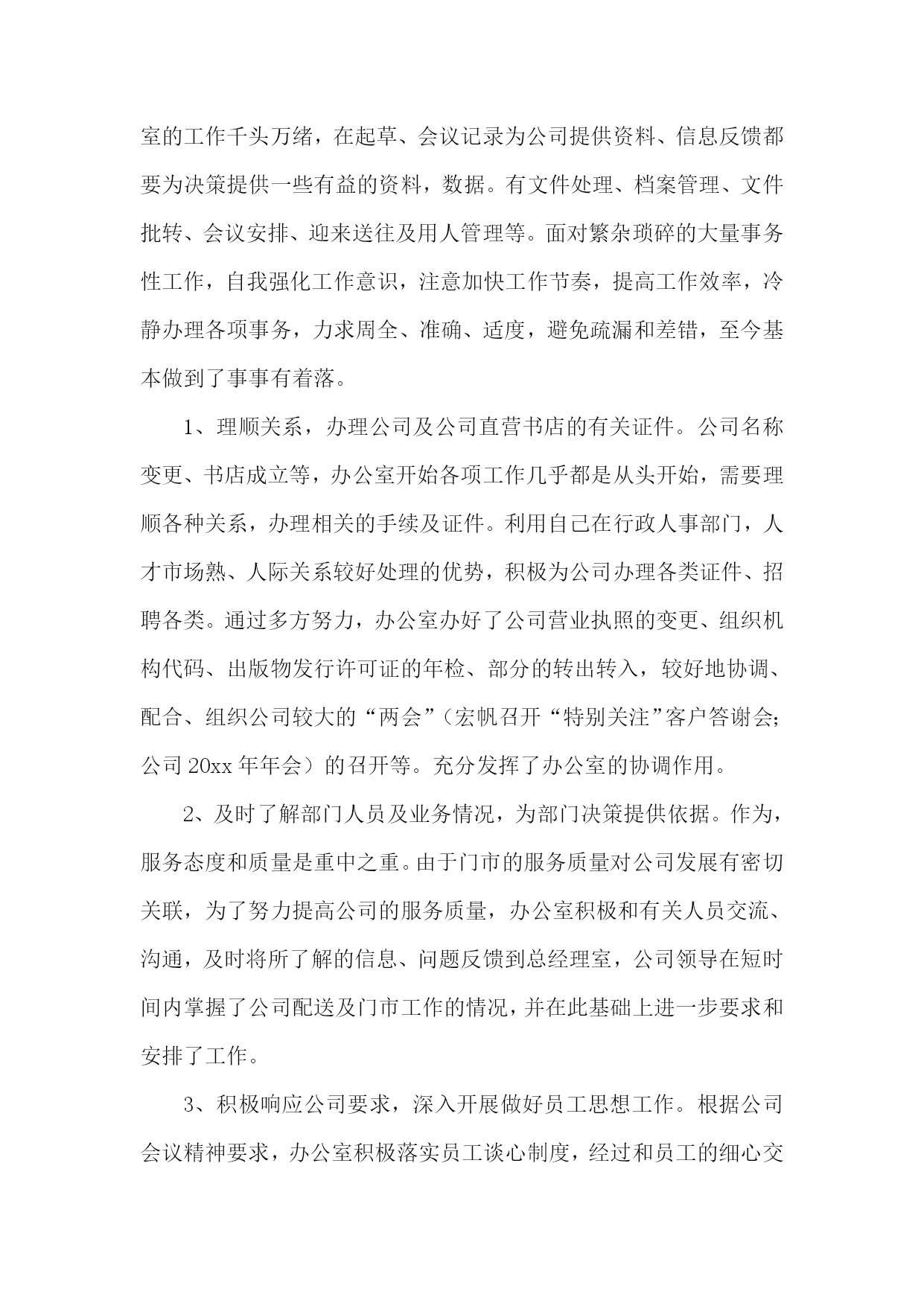 室的工作千头万绪，在起草、会议记录为公司提供资料、信息反馈都要为决策提供一些有益的资料，数据。有文件处理、档案管理、文件批转、会议安排、迎来送往及用人管理等。面对繁杂琐碎的大量事务性工作，自我强化工作意识，注意加快工作节奏，提高工作效率，冷静办理各项事务，力求周全、准确、适度，避免疏漏和差错，至今基本做到了事事有着落。

1、理顺关系，办理公司及公司直营书店的有关证件。公司名称变更、书店成立等，办公室开始各项工作几乎都是从头开始，需要理顺各种关系，办理相关的手续及证件。利用自己在行政人事部门，人才市场熟、人际关系较好处理的优势，积极为公司办理各类证件、招聘各类。通过多方努力，办公室办好了公司营业执照的变更、组织机构代码、出版物发行许可证的年检、部分的转出转入，较好地协调、配合、组织公司较大的“两会”（宏帆召开“特别关注”客户答谢会；公司 20xx 年年会）的召开等。充分发挥了办公室的协调作用。

2、及时了解部门人员及业务情况，为部门决策提供依据。作为，服务态度和质量是重中之重。由于门市的服务质量对公司发展有密切关联，为了努力提高公司的服务质量，办公室积极和有关人员交流、沟通，及时将所了解的信息、问题反馈到总经理室，公司领导在短时间内掌握了公司配送及门市工作的情况，并在此基础上进一步要求和安排了工作。

3、积极响应公司要求，深入开展做好员工思想工作。根据公司会议精神要求，办公室积极落实员工谈心制度，经过和员工的细心交